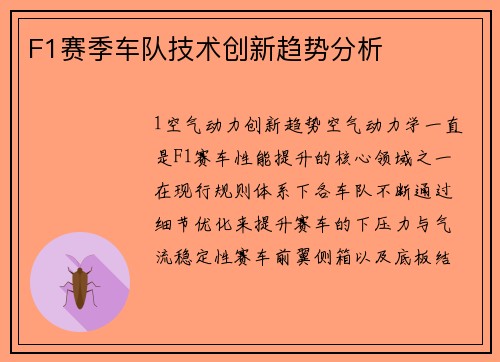 F1赛季车队技术创新趋势分析

1空气动力创新趋势空气动力学一直是F1赛车性能提升的核心领域之一在现行规则体系下各车队不断通过细节优化来提升赛车的下压力与气流稳定性赛车前翼侧箱以及底板结